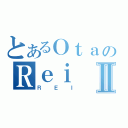 とあるＯｔａの
Ｒｅｉ Ⅱ
ＲＥＩ